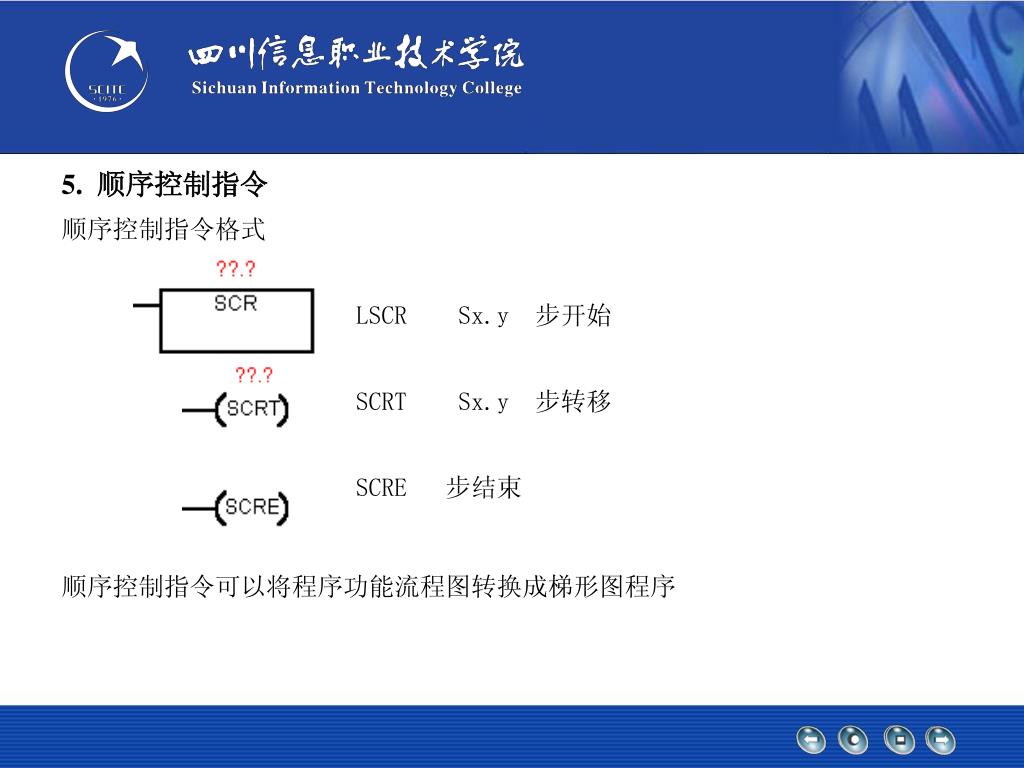 SCITC 1976

四川信息职业技术学院
Sichuan Information Technology College

5. 顺序控制指令

顺序控制指令格式

??.?
SCR

LSCR Sx.y 步开始

??.?
SCRT

SCRT Sx.y 步转移

SCRE

SCRE 步结束

顺序控制指令可以将程序功能流程图转换成梯形图程序